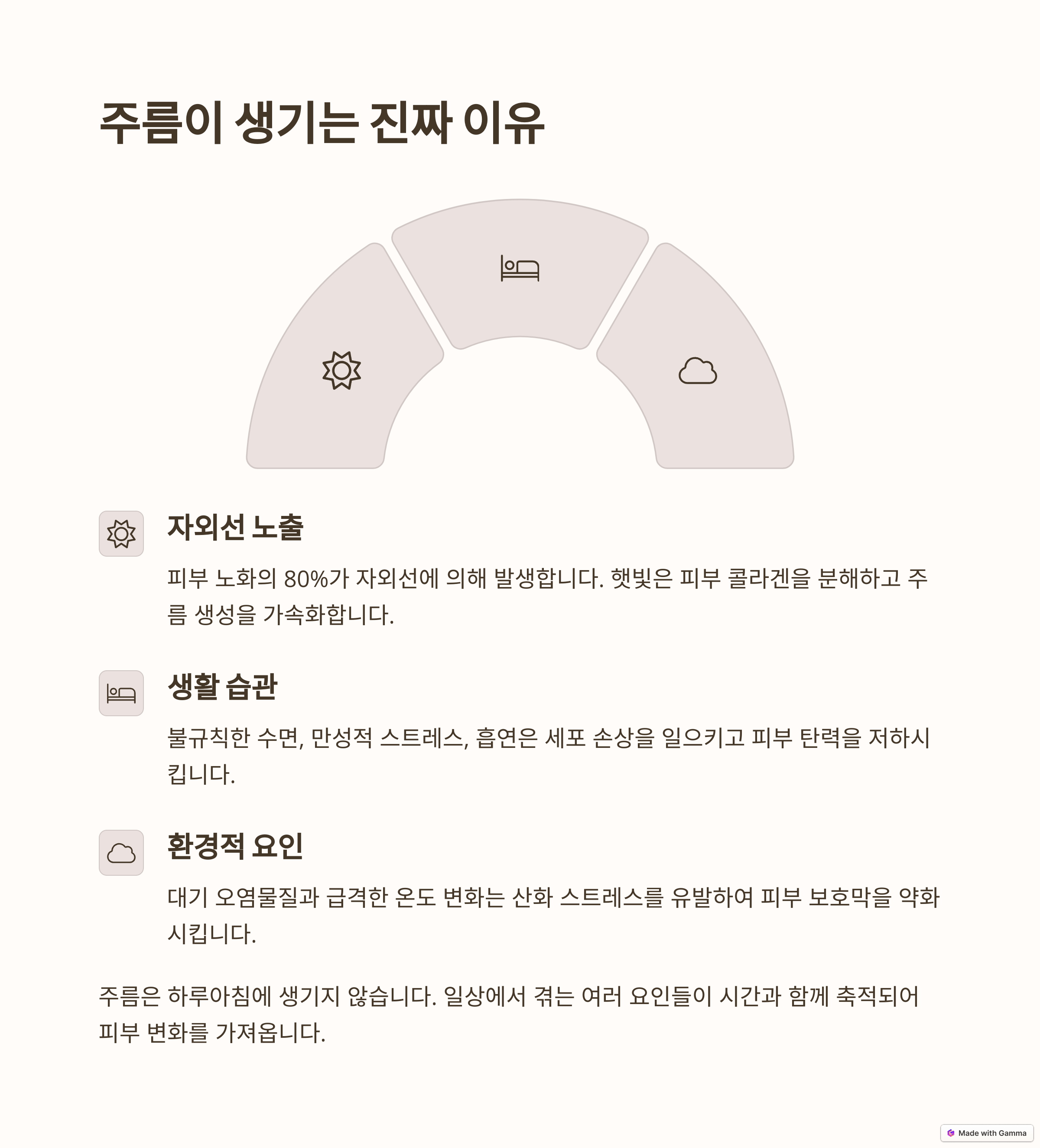 주름이 생기는 진짜 이유

자외선 노출

피부 노화의 80%가 자외선에 의해 발생합니다. 햇빛은 피부 콜라겐을 분해하고 주름 생성을 가속화합니다.

생활 습관

불규칙한 수면, 만성적 스트레스, 흡연은 세포 손상을 일으키고 피부 탄력을 저하시킵니다.

환경적 요인

대기 오염물질과 급격한 온도 변화는 산화 스트레스를 유발하여 피부 보호막을 약화시킵니다.

주름은 하루아침에 생기지 않습니다. 일상에서 겪는 여러 요인들이 시간과 함께 축적되어 피부 변화를 가져옵니다.

Made with Gamma